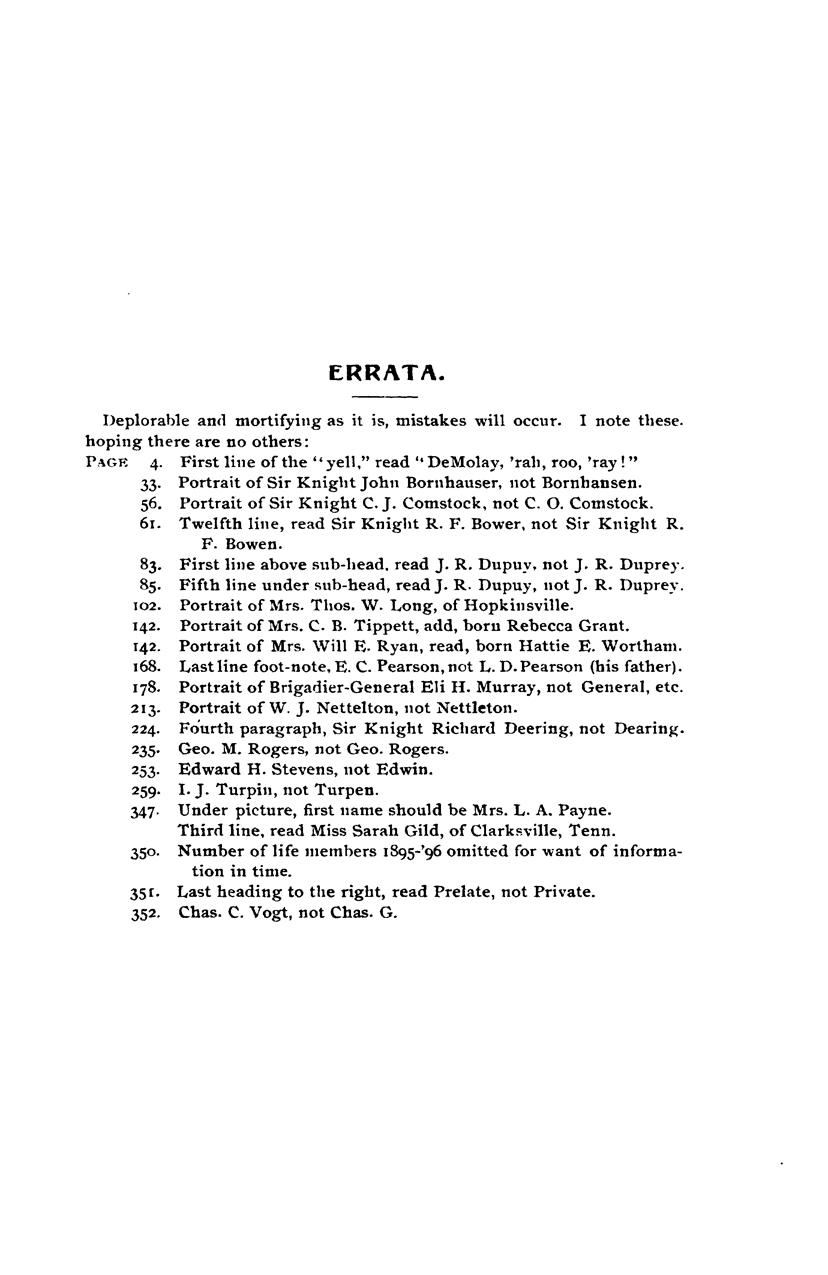 ERRATA.

Deplorable and mortifying as it is, mistakes will occur. I note these. hoping there are no others:

PAGE 4. First line of the "yell," read "DeMolay, 'rah, roo, 'ray!"
33. Portrait of Sir Knight John Bornhauser, not Bornhansen.
56. Portrait of Sir Knight C. J. Comstock, not C. O. Comstock.
61. Twelfth line, read Sir Knight R. F. Bower, not Sir Knight R. F. Bowen.
83. First line above sub-head, read J. R. Dupuy, not J. R. Duprey.
85. Fifth line under sub-head, read J. R. Dupuy, not J. R. Duprey.
102. Portrait of Mrs. Thos. W. Long, of Hopkinsville.
142. Portrait of Mrs. C. B. Tippett, add, born Rebecca Grant.
142. Portrait of Mrs. Will E. Ryan, read, born Hattie E. Wortham.
168. Last line foot-note, E. C. Pearson, not L. D. Pearson (his father).
178. Portrait of Brigadier-General Eli H. Murray, not General, etc.
213. Portrait of W. J. Nettelton, not Nettleton.
224. Fourth paragraph, Sir Knight Richard Deering, not Dearing.
235. Geo. M. Rogers, not Geo. Rogers.
253. Edward H. Stevens, not Edwin.
259. I. J. Turpin, not Turpen.
347. Under picture, first name should be Mrs. L. A. Payne.
Third line, read Miss Sarah Gild, of Clarksville, Tenn.
350. Number of life members 1895-'96 omitted for want of information in time.
351. Last heading to the right, read Prelate, not Private.
352. Chas. C. Vogt, not Chas. G.